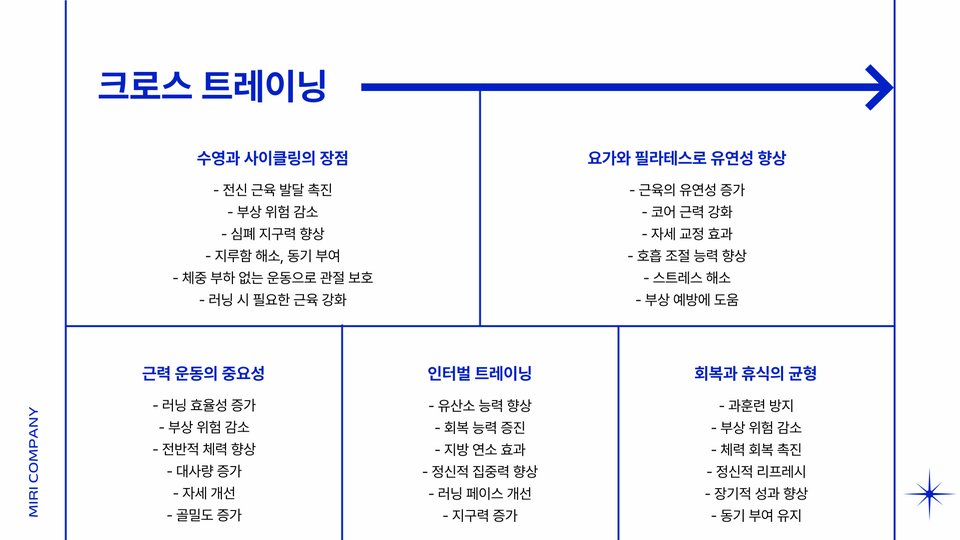 크로스 트레이닝

수영과 사이클링의 장점

- 전신 근육 발달 촉진
- 부상 위험 감소
- 심폐 지구력 향상
- 지루함 해소, 동기 부여
- 체중 부하 없는 운동으로 관절 보호
- 러닝 시 필요한 근육 강화

요가와 필라테스로 유연성 향상

- 근육의 유연성 증가
- 코어 근력 강화
- 자세 교정 효과
- 호흡 조절 능력 향상
- 스트레스 해소
- 부상 예방에 도움

근력 운동의 중요성

- 러닝 효율성 증가
- 부상 위험 감소
- 전반적 체력 향상
- 대사량 증가
- 자세 개선
- 골밀도 증가

인터벌 트레이닝

- 유산소 능력 향상
- 회복 능력 증진
- 지방 연소 효과
- 정신적 집중력 향상
- 러닝 페이스 개선
- 지구력 증가

회복과 휴식의 균형

- 과훈련 방지
- 부상 위험 감소
- 체력 회복 촉진
- 정신적 리프레시
- 장기적 성과 향상
- 동기 부여 유지

MIRI COMPANY